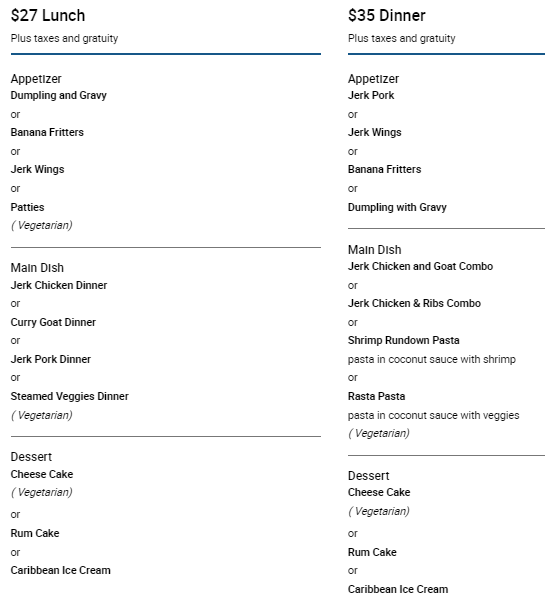 $27 Lunch

Plus taxes and gratuity

Appetizer
Dumpling and Gravy
or
Banana Fritters
or
Jerk Wings
or
Patties
( Vegetarian)

Main Dish
Jerk Chicken Dinner
or
Curry Goat Dinner
or
Jerk Pork Dinner
or
Steamed Veggies Dinner
( Vegetarian)

Dessert
Cheese Cake
( Vegetarian)
or
Rum Cake
or
Caribbean Ice Cream

$35 Dinner

Plus taxes and gratuity

Appetizer
Jerk Pork
or
Jerk Wings
or
Banana Fritters
or
Dumpling with Gravy

Main Dish
Jerk Chicken and Goat Combo
or
Jerk Chicken & Ribs Combo
or
Shrimp Rundown Pasta
pasta in coconut sauce with shrimp
or
Rasta Pasta
pasta in coconut sauce with veggies
( Vegetarian)

Dessert
Cheese Cake
( Vegetarian)
or
Rum Cake
or
Caribbean Ice Cream